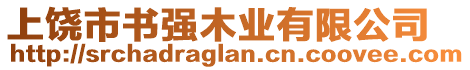 上饶市书强木业有限公司
http://srchadraglan.cn.coovee.com